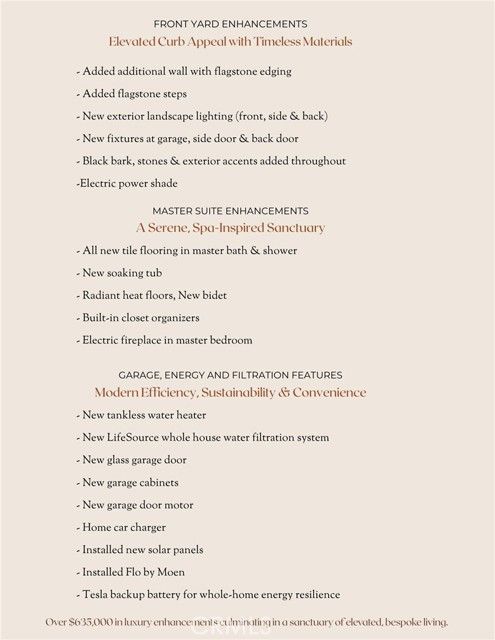 FRONT YARD ENHANCEMENTS
Elevated Curb Appeal with Timeless Materials

- Added additional wall with flagstone edging
- Added flagstone steps
- New exterior landscape lighting (front, side & back)
- New fixtures at garage, side door & back door
- Black bark, stones & exterior accents added throughout
-Electric power shade

MASTER SUITE ENHANCEMENTS
A Serene, Spa-Inspired Sanctuary

- All new tile flooring in master bath & shower
- New soaking tub
- Radiant heat floors, New bidet
- Built-in closet organizers
- Electric fireplace in master bedroom

GARAGE, ENERGY AND FILTRATION FEATURES
Modern Efficiency, Sustainability & Convenience

- New tankless water heater
- New LifeSource whole house water filtration system
- New glass garage door
- New garage cabinets
- New garage door motor
- Home car charger
- Installed new solar panels
- Installed Flo by Moen
- Tesla backup battery for whole-home energy resilience

Over $635,000 in luxury enhancements culminating in a sanctuary of elevated, bespoke living.

CRMLS